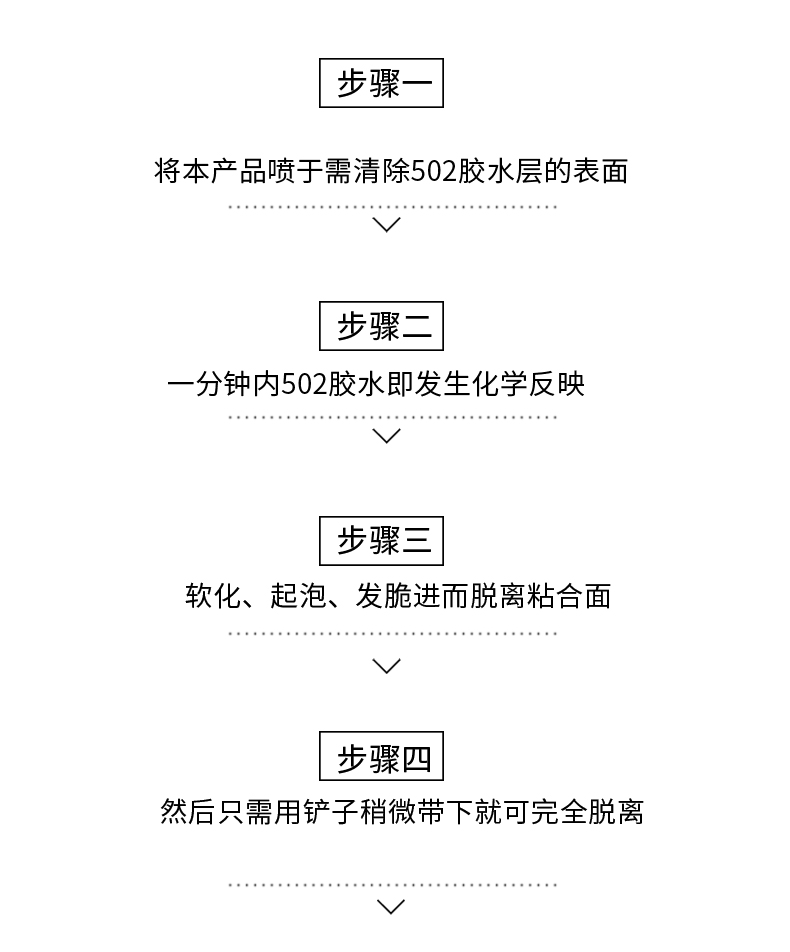 步骤一

将本产品喷于需清除502胶水层的表面

步骤二

一分钟内502胶水即发生化学反映

步骤三

软化、起泡、发脆进而脱离粘合面

步骤四

然后只需用铲子稍微带下就可完全脱离